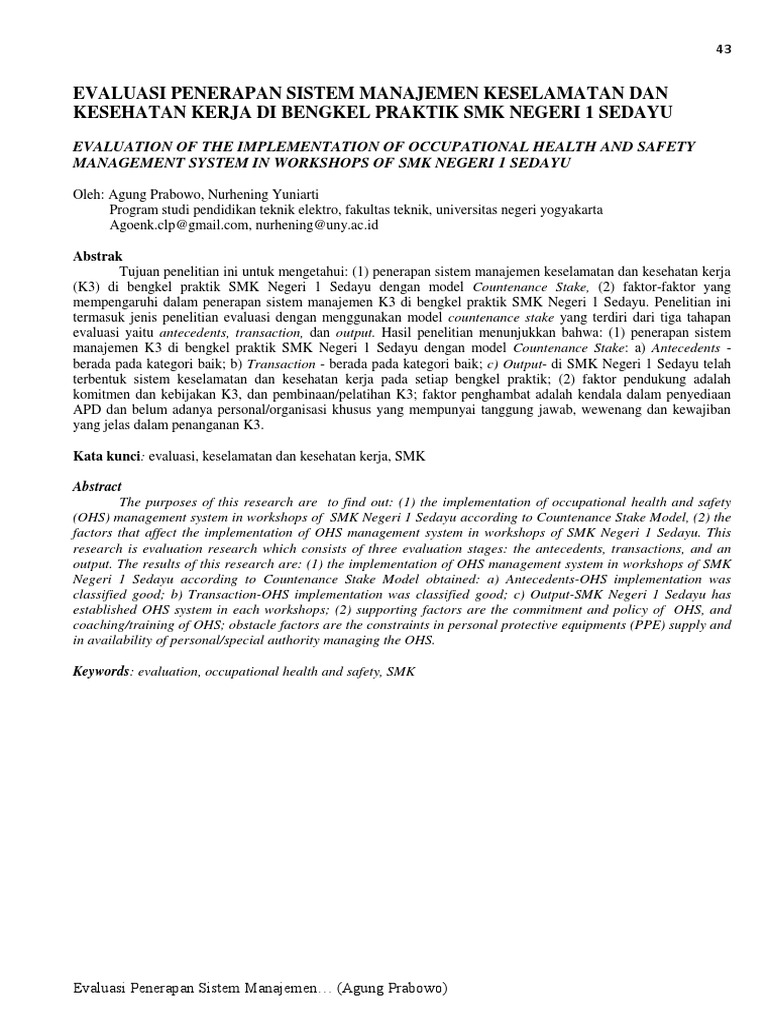 43

EVALUASI PENERAPAN SISTEM MANAJEMEN KESELAMATAN DAN KESEHATAN KERJA DI BENGKEL PRAKTIK SMK NEGERI 1 SEDAYU

EVALUATION OF THE IMPLEMENTATION OF OCCUPATIONAL HEALTH AND SAFETY MANAGEMENT SYSTEM IN WORKSHOPS OF SMK NEGERI 1 SEDAYU

Oleh: Agung Prabowo, Nurhening Yuniarti
Program studi pendidikan teknik elektro, fakultas teknik, universitas negeri yogyakarta
Agoenk.clp@gmail.com, nurhening@uny.ac.id

Abstrak
Tujuan penelitian ini untuk mengetahui: (1) penerapan sistem manajemen keselamatan dan kesehatan kerja (K3) di bengkel praktik SMK Negeri 1 Sedayu dengan model Countenance Stake, (2) faktor-faktor yang mempengaruhi dalam penerapan sistem manajemen K3 di bengkel praktik SMK Negeri 1 Sedayu. Penelitian ini termasuk jenis penelitian evaluasi dengan menggunakan model countenance stake yang terdiri dari tiga tahapan evaluasi yaitu antecedents, transaction, dan output. Hasil penelitian menunjukkan bahwa: (1) penerapan sistem manajemen K3 di bengkel praktik SMK Negeri 1 Sedayu dengan model Countenance Stake: a) Antecedents - berada pada kategori baik; b) Transaction - berada pada kategori baik; c) Output- di SMK Negeri 1 Sedayu telah terbentuk sistem keselamatan dan kesehatan kerja pada setiap bengkel praktik; (2) faktor pendukung adalah komitmen dan kebijakan K3, dan pembinaan/pelatihan K3; faktor penghambat adalah kendala dalam penyediaan APD dan belum adanya personal/organisasi khusus yang mempunyai tanggung jawab, wewenang dan kewajiban yang jelas dalam penanganan K3.

Kata kunci: evaluasi, keselamatan dan kesehatan kerja, SMK

Abstract
The purposes of this research are to find out: (1) the implementation of occupational health and safety (OHS) management system in workshops of SMK Negeri 1 Sedayu according to Countenance Stake Model, (2) the factors that affect the implementation of OHS management system in workshops of SMK Negeri 1 Sedayu. This research is evaluation research which consists of three evaluation stages: the antecedents, transactions, and an output. The results of this research are: (1) the implementation of OHS management system in workshops of SMK Negeri 1 Sedayu according to Countenance Stake Model obtained: a) Antecedents-OHS implementation was classified good; b) Transaction-OHS implementation was classified good; c) Output-SMK Negeri 1 Sedayu has established OHS system in each workshops; (2) supporting factors are the commitment and policy of OHS, and coaching/training of OHS; obstacle factors are the constraints in personal protective equipments (PPE) supply and in availability of personal/special authority managing the OHS.

Keywords: evaluation, occupational health and safety, SMK

Evaluasi Penerapan Sistem Manajemen… (Agung Prabowo)